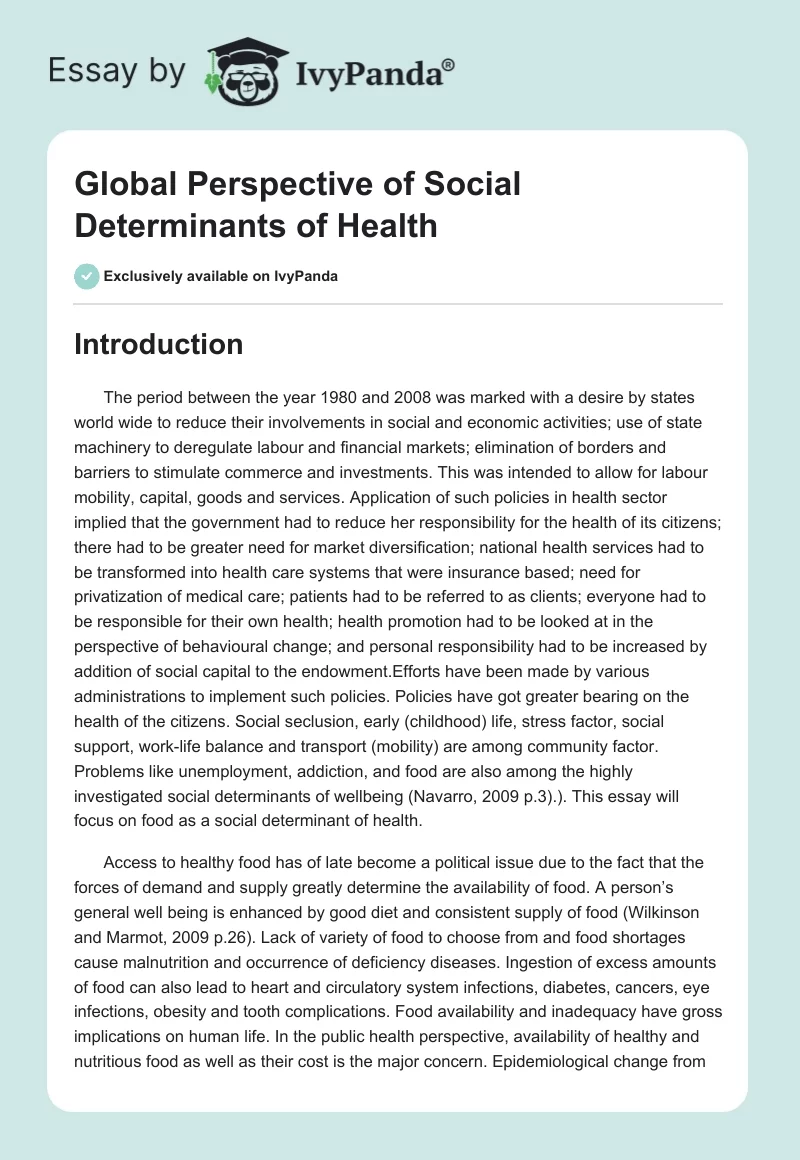 Essay by IvyPanda®

Global Perspective of Social Determinants of Health

Exclusively available on IvyPanda

Introduction

The period between the year 1980 and 2008 was marked with a desire by states world wide to reduce their involvements in social and economic activities; use of state machinery to deregulate labour and financial markets; elimination of borders and barriers to stimulate commerce and investments. This was intended to allow for labour mobility, capital, goods and services. Application of such policies in health sector implied that the government had to reduce her responsibility for the health of its citizens; there had to be greater need for market diversification; national health services had to be transformed into health care systems that were insurance based; need for privatization of medical care; patients had to be referred to as clients; everyone had to be responsible for their own health; health promotion had to be looked at in the perspective of behavioural change; and personal responsibility had to be increased by addition of social capital to the endowment.Efforts have been made by various administrations to implement such policies. Policies have got greater bearing on the health of the citizens. Social seclusion, early (childhood) life, stress factor, social support, work-life balance and transport (mobility) are among community factor. Problems like unemployment, addiction, and food are also among the highly investigated social determinants of wellbeing (Navarro, 2009 p.3).). This essay will focus on food as a social determinant of health.

Access to healthy food has of late become a political issue due to the fact that the forces of demand and supply greatly determine the availability of food. A person's general well being is enhanced by good diet and consistent supply of food (Wilkinson and Marmot, 2009 p.26). Lack of variety of food to choose from and food shortages cause malnutrition and occurrence of deficiency diseases. Ingestion of excess amounts of food can also lead to heart and circulatory system infections, diabetes, cancers, eye infections, obesity and tooth complications. Food availability and inadequacy have gross implications on human life. In the public health perspective, availability of healthy and nutritious food as well as their cost is the major concern. Epidemiological change from